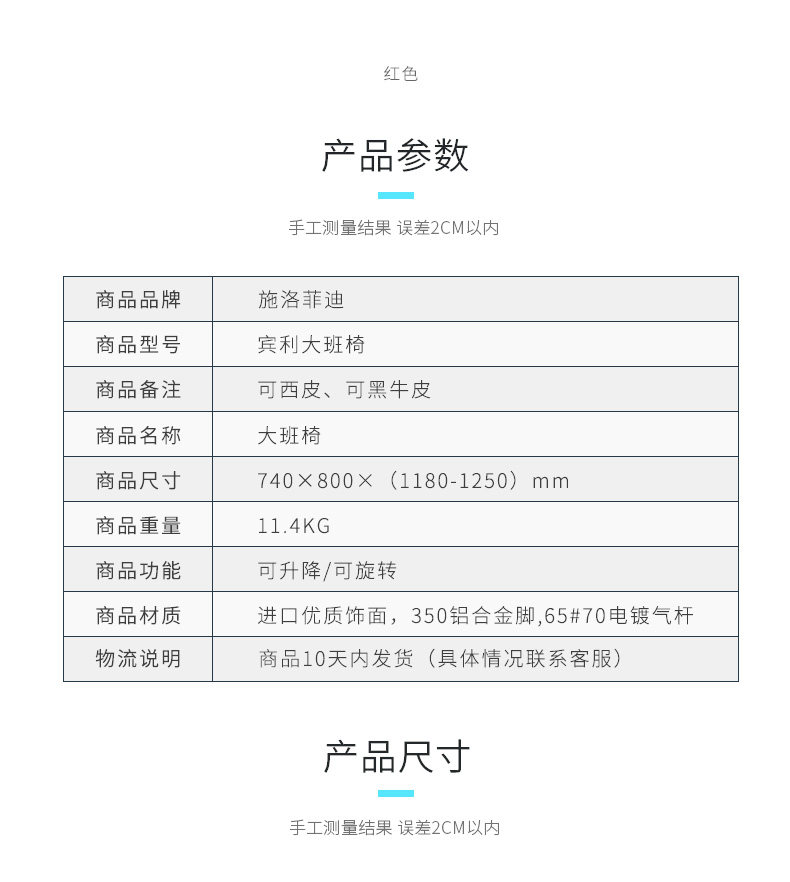 红色

产品参数

手工测量结果 误差2CM以内

| 商品品牌 | 施洛菲迪 |
|---|---|
| 商品型号 | 宾利大班椅 |
| 商品备注 | 可西皮、可黑牛皮 |
| 商品名称 | 大班椅 |
| 商品尺寸 | 740×800×（1180-1250）mm |
| 商品重量 | 11.4KG |
| 商品功能 | 可升降/可旋转 |
| 商品材质 | 进口优质饰面，350铝合金脚,65#70电镀气杆 |
| 物流说明 | 商品10天内发货（具体情况联系客服） |

产品尺寸

手工测量结果 误差2CM以内